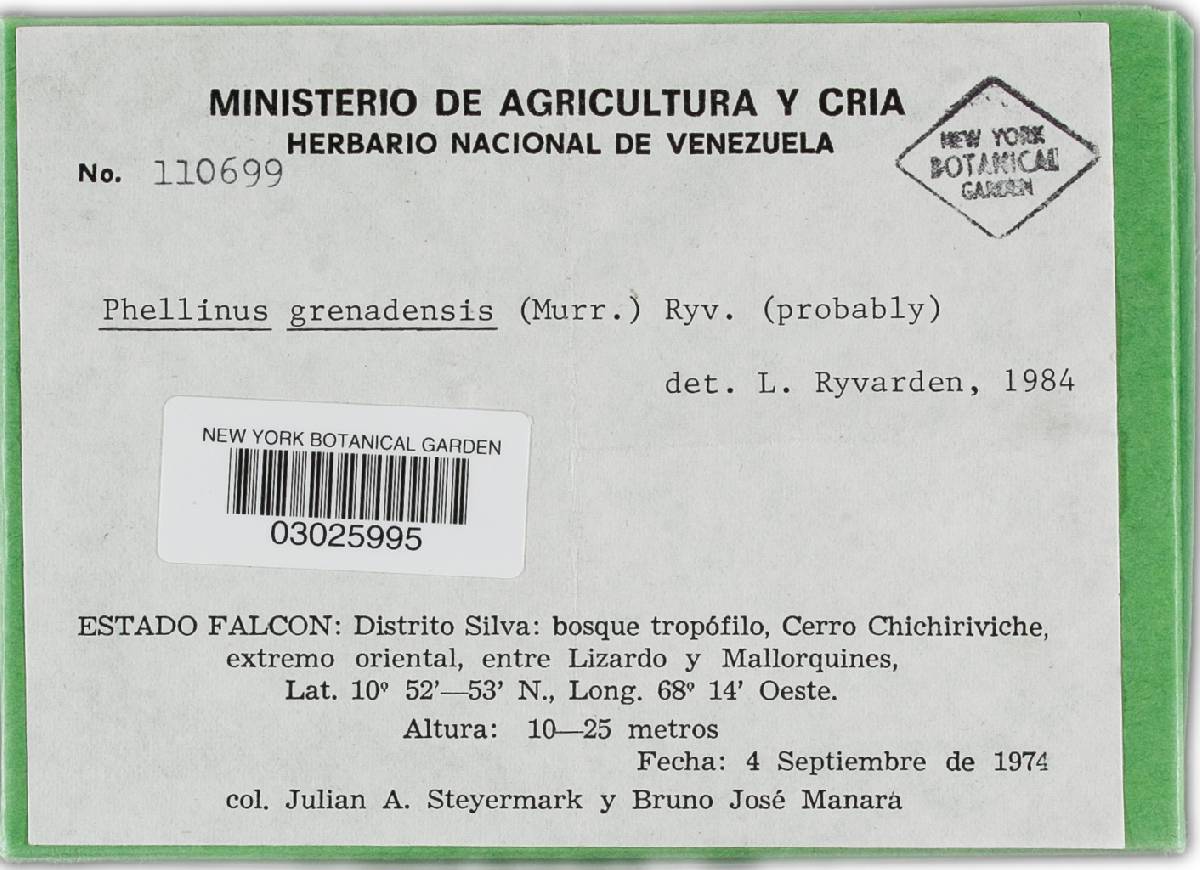 MINISTERIO DE AGRICULTURA Y CRIA
HERBARIO NACIONAL DE VENEZUELA

NEW YORK BOTANICAL GARDEN

No. 110699

Phellinus grenadensis (Murr.) Ryv. (probably)

det. L. Ryvarden, 1984

NEW YORK BOTANICAL GARDEN
03025995

ESTADO FALCON: Distrito Silva: bosque tropófilo, Cerro Chichiriviche, extremo oriental, entre Lizardo y Mallorquines, Lat. 10º 52'—53' N., Long. 68º 14' Oeste.
Altura: 10—25 metros
Fecha: 4 Septiembre de 1974
col. Julian A. Steyermark y Bruno José Manara